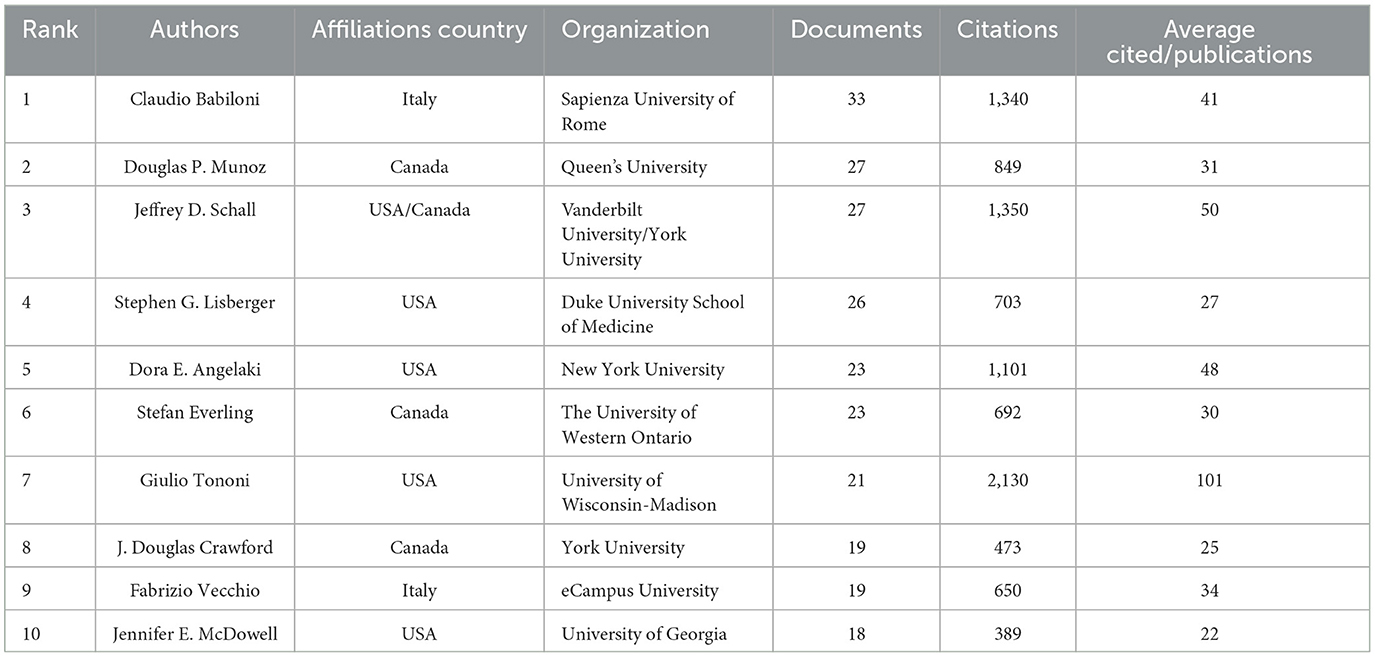 | Rank | Authors | Affiliations country | Organization | Documents | Citations | Average cited/publications |
|---|---|---|---|---|---|---|
| 1 | Claudio Babiloni | Italy | Sapienza University of Rome | 33 | 1,340 | 41 |
| 2 | Douglas P. Munoz | Canada | Queen's University | 27 | 849 | 31 |
| 3 | Jeffrey D. Schall | USA/Canada | Vanderbilt University/York University | 27 | 1,350 | 50 |
| 4 | Stephen G. Lisberger | USA | Duke University School of Medicine | 26 | 703 | 27 |
| 5 | Dora E. Angelaki | USA | New York University | 23 | 1,101 | 48 |
| 6 | Stefan Everling | Canada | The University of Western Ontario | 23 | 692 | 30 |
| 7 | Giulio Tononi | USA | University of Wisconsin-Madison | 21 | 2,130 | 101 |
| 8 | J. Douglas Crawford | Canada | York University | 19 | 473 | 25 |
| 9 | Fabrizio Vecchio | Italy | eCampus University | 19 | 650 | 34 |
| 10 | Jennifer E. McDowell | USA | University of Georgia | 18 | 389 | 22 |